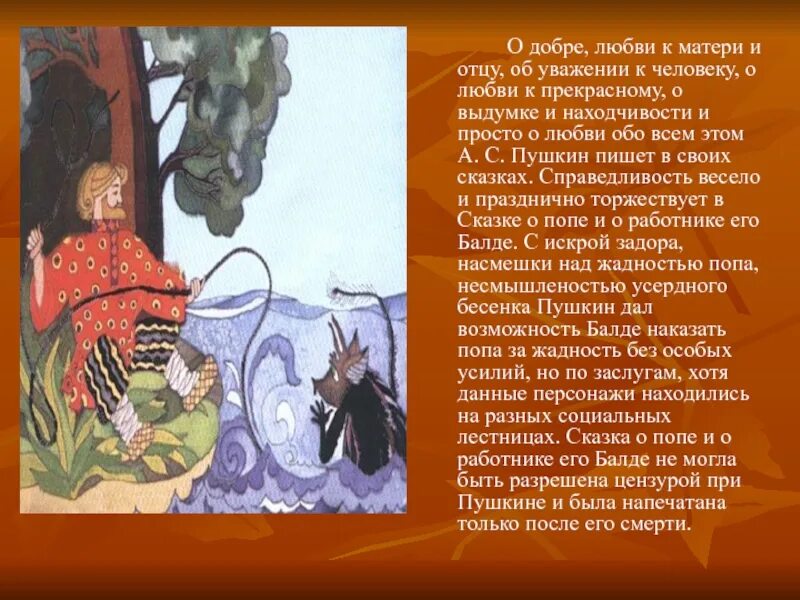 О добре, любви к матери и отцу, об уважении к человеку, о любви к прекрасному, о выдумке и находчивости и просто о любви обо всем этом А. С. Пушкин пишет в своих сказках. Справедливость весело и празднично торжествует в Сказке о попе и о работнике его Балде. С искрой задора, насмешки над жадностью попа, несмышленостью усердного бесенка Пушкин дал возможность Балде наказать попа за жадность без особых усилий, но по заслугам, хотя данные персонажи находились на разных социальных лестницах. Сказка о попе и о работнике его Балде не могла быть разрешена цензурой при Пушкине и была напечатана только после его смерти.